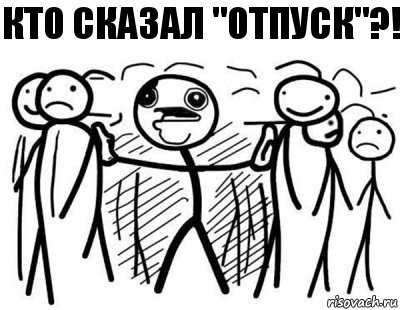 КТО СКАЗАЛ "ОТПУСК"?!

risovach.ru